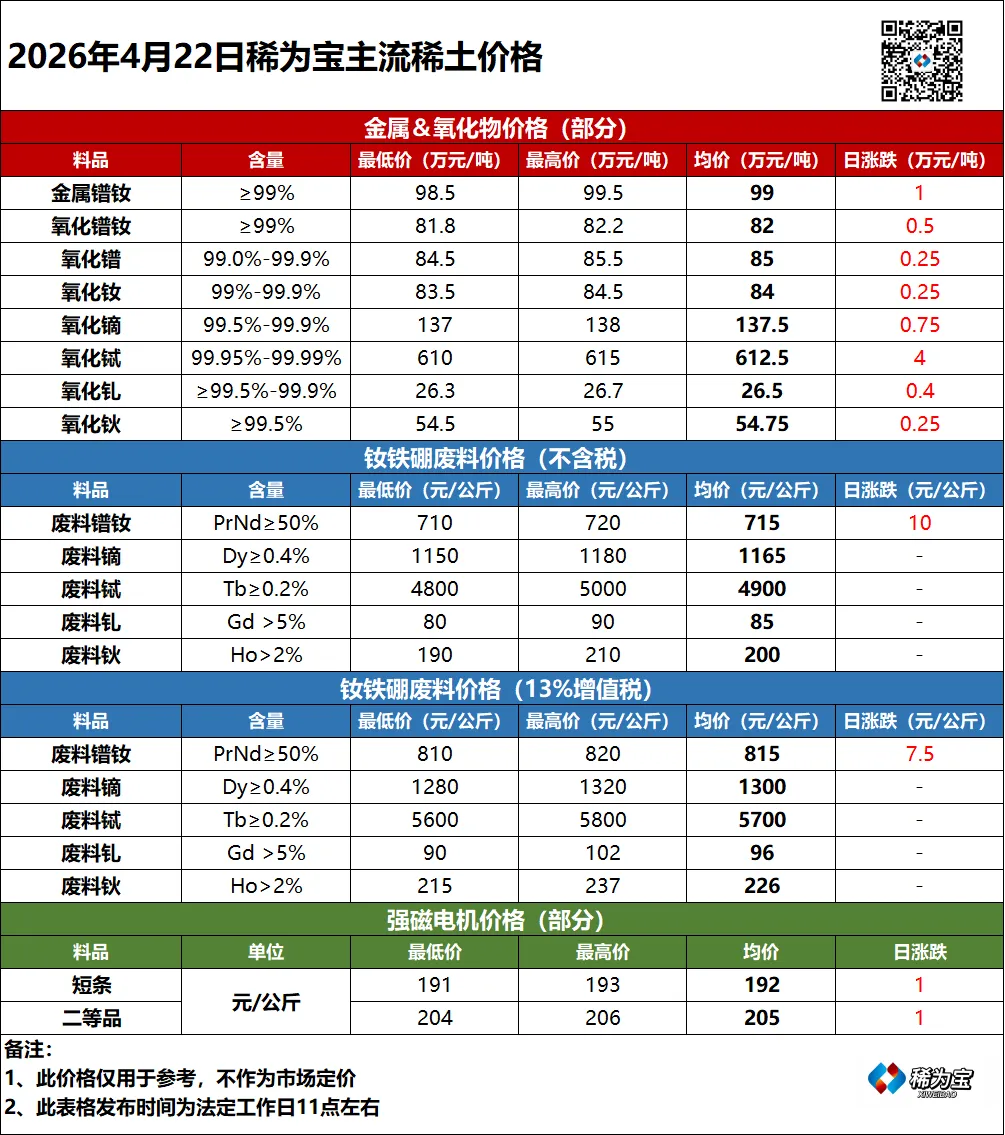 2026年4月22日稀为宝主流稀土价格

金属＆氧化物价格（部分）

| 料品 | 含量 | 最低价（万元/吨） | 最高价（万元/吨） | 均价（万元/吨） | 日涨跌（万元/吨） |
|---|---|---|---|---|---|
| 金属镨钕 | ≥99% | 98.5 | 99.5 | 99 | 1 |
| 氧化镨钕 | ≥99% | 81.8 | 82.2 | 82 | 0.5 |
| 氧化镨 | 99.0%-99.9% | 84.5 | 85.5 | 85 | 0.25 |
| 氧化钕 | 99%-99.9% | 83.5 | 84.5 | 84 | 0.25 |
| 氧化镝 | 99.5%-99.9% | 137 | 138 | 137.5 | 0.75 |
| 氧化铽 | 99.95%-99.99% | 610 | 615 | 612.5 | 4 |
| 氧化钆 | ≥99.5%-99.9% | 26.3 | 26.7 | 26.5 | 0.4 |
| 氧化钬 | ≥99.5% | 54.5 | 55 | 54.75 | 0.25 |

钕铁硼废料价格（不含税）

| 料品 | 含量 | 最低价（元/公斤） | 最高价（元/公斤） | 均价（元/公斤） | 日涨跌（元/公斤） |
|---|---|---|---|---|---|
| 废料镨钕 | PrNd≥50% | 710 | 720 | 715 | 10 |
| 废料镝 | Dy≥0.4% | 1150 | 1180 | 1165 | - |
| 废料铽 | Tb≥0.2% | 4800 | 5000 | 4900 | - |
| 废料钆 | Gd >5% | 80 | 90 | 85 | - |
| 废料钬 | Ho>2% | 190 | 210 | 200 | - |

钕铁硼废料价格（13%增值税）

| 料品 | 含量 | 最低价（元/公斤） | 最高价（元/公斤） | 均价（元/公斤） | 日涨跌（元/公斤） |
|---|---|---|---|---|---|
| 废料镨钕 | PrNd≥50% | 810 | 820 | 815 | 7.5 |
| 废料镝 | Dy≥0.4% | 1280 | 1320 | 1300 | - |
| 废料铽 | Tb≥0.2% | 5600 | 5800 | 5700 | - |
| 废料钆 | Gd >5% | 90 | 102 | 96 | - |
| 废料钬 | Ho>2% | 215 | 237 | 226 | - |

强磁电机价格（部分）

| 料品 | 单位 | 最低价 | 最高价 | 均价 | 日涨跌 |
|---|---|---|---|---|---|
| 短条 | 元/公斤 | 191 | 193 | 192 | 1 |
| 二等品 | 元/公斤 | 204 | 206 | 205 | 1 |

备注：
1、此价格仅用于参考，不作为市场定价
2、此表格发布时间为法定工作日11点左右

稀为宝
XIWEIBAO